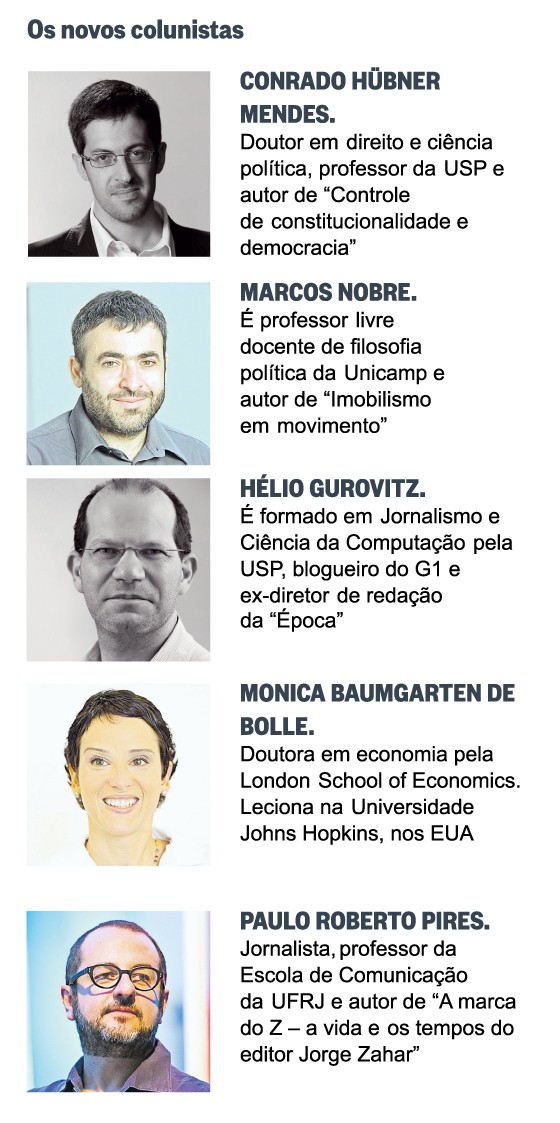 Os novos colunistas

CONRADO HÜBNER MENDES.
Doutor em direito e ciência política, professor da USP e autor de “Controle de constitucionalidade e democracia”

MARCOS NOBRE.
É professor livre docente de filosofia política da Unicamp e autor de “Imobilismo em movimento”

HÉLIO GUROVITZ.
É formado em Jornalismo e Ciência da Computação pela USP, blogueiro do G1 e ex-diretor de redação da “Época”

MONICA BAUMGARTEN DE BOLLE.
Doutora em economia pela London School of Economics. Leciona na Universidade Johns Hopkins, nos EUA

PAULO ROBERTO PIRES.
Jornalista, professor da Escola de Comunicação da UFRJ e autor de “A marca do Z – a vida e os tempos do editor Jorge Zahar”